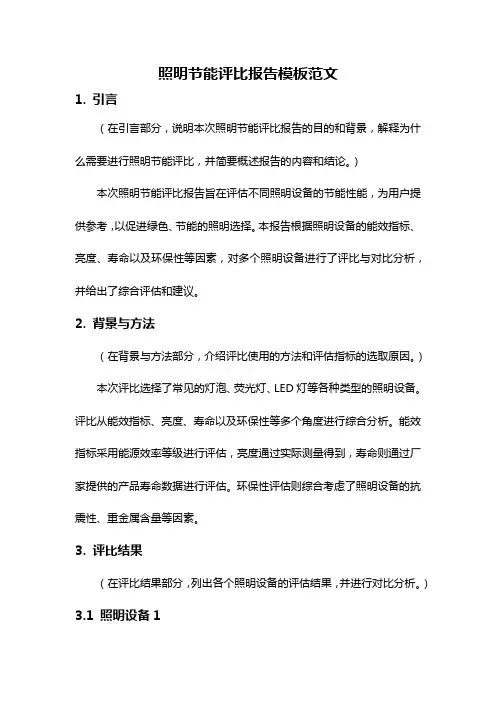 照明节能评比报告模板范文

1. 引言

（在引言部分，说明本次照明节能评比报告的目的和背景，解释为什么需要进行照明节能评比，并简要概述报告的内容和结论。）

本次照明节能评比报告旨在评估不同照明设备的节能性能，为用户提供参考，以促进绿色、节能的照明选择。本报告根据照明设备的能效指标、亮度、寿命以及环保性等因素，对多个照明设备进行了评比与对比分析，并给出了综合评估和建议。

2. 背景与方法

（在背景与方法部分，介绍评比使用的方法和评估指标的选取原因。）

本次评比选择了常见的灯泡、荧光灯、LED 灯等各种类型的照明设备。评比从能效指标、亮度、寿命以及环保性等多个角度进行综合分析。能效指标采用能源效率等级进行评估，亮度通过实际测量得到，寿命则通过厂家提供的产品寿命数据进行评估。环保性评估则综合考虑了照明设备的抗震性、重金属含量等因素。

3. 评比结果

（在评比结果部分，列出各个照明设备的评估结果，并进行对比分析。）

3.1 照明设备 1